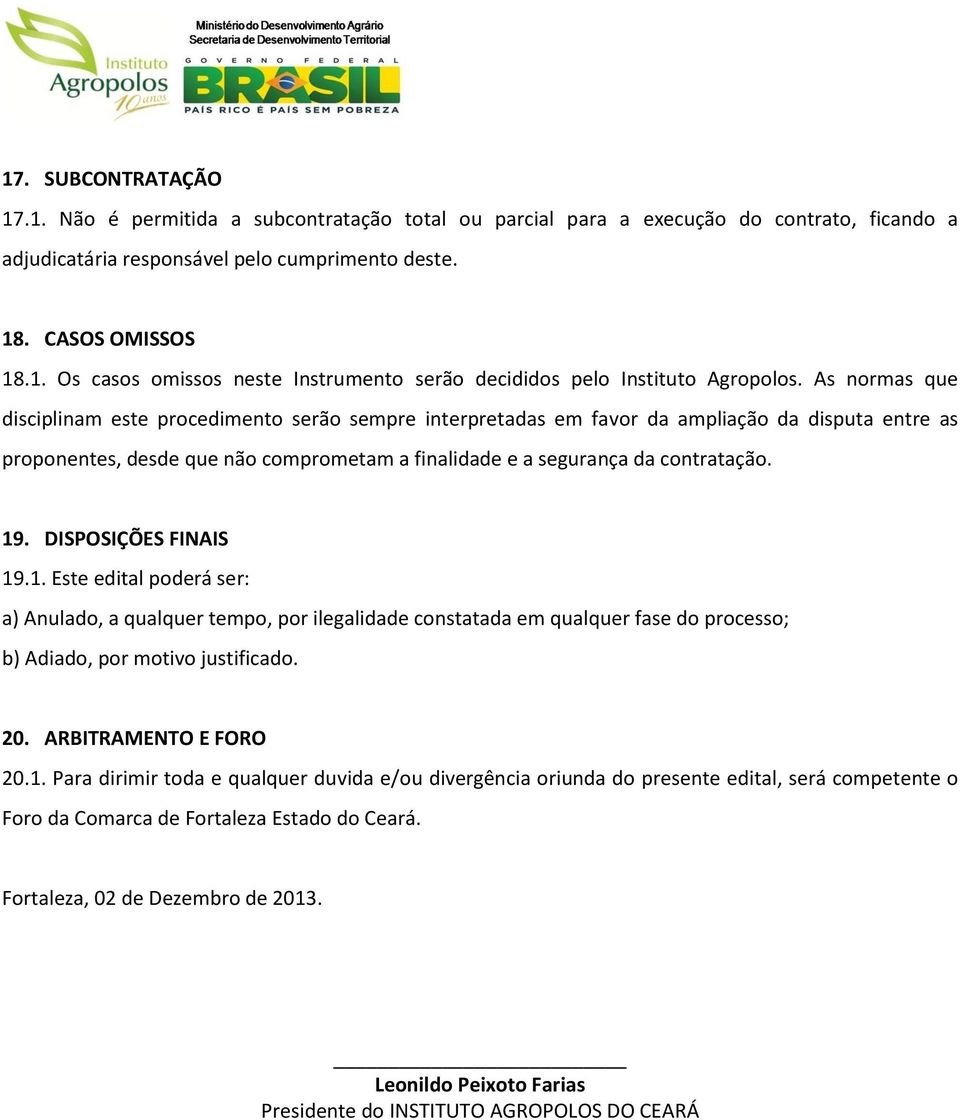 Instituto Agropolos 10 anos

Ministério do Desenvolvimento Agrário
Secretaria de Desenvolvimento Territorial

GOVERNO FEDERAL
BRASIL
PAÍS RICO É PAÍS SEM POBREZA

17. SUBCONTRATAÇÃO
17.1. Não é permitida a subcontratação total ou parcial para a execução do contrato, ficando a adjudicatária responsável pelo cumprimento deste.

18. CASOS OMISSOS
18.1. Os casos omissos neste Instrumento serão decididos pelo Instituto Agropolos. As normas que disciplinam este procedimento serão sempre interpretadas em favor da ampliação da disputa entre as proponentes, desde que não comprometam a finalidade e a segurança da contratação.

19. DISPOSIÇÕES FINAIS
19.1. Este edital poderá ser:
a) Anulado, a qualquer tempo, por ilegalidade constatada em qualquer fase do processo;
b) Adiado, por motivo justificado.

20. ARBITRAMENTO E FORO
20.1. Para dirimir toda e qualquer duvida e/ou divergência oriunda do presente edital, será competente o Foro da Comarca de Fortaleza Estado do Ceará.

Fortaleza, 02 de Dezembro de 2013.

Leonildo Peixoto Farias
Presidente do INSTITUTO AGROPOLOS DO CEARÁ